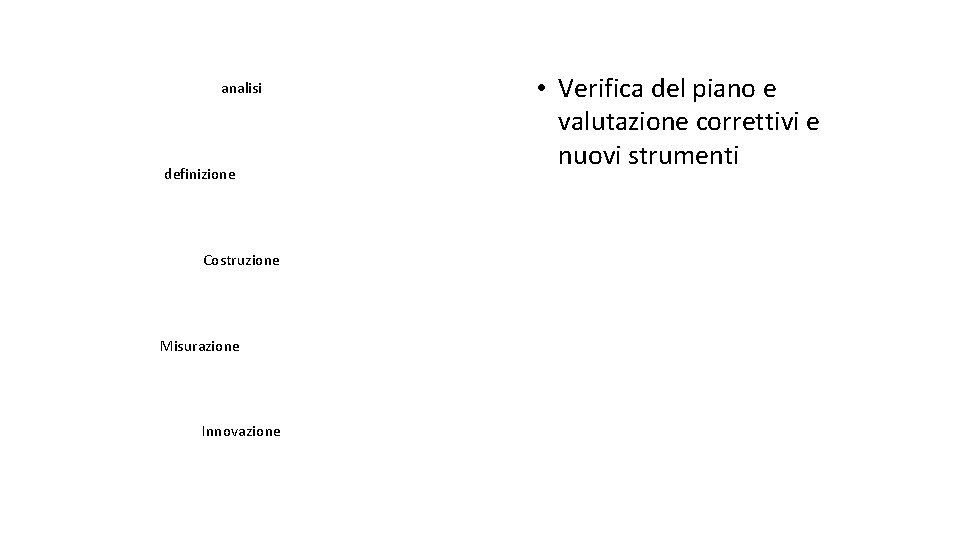 analisi

definizione

Costruzione

Misurazione

Innovazione

• Verifica del piano e valutazione correttivi e nuovi strumenti